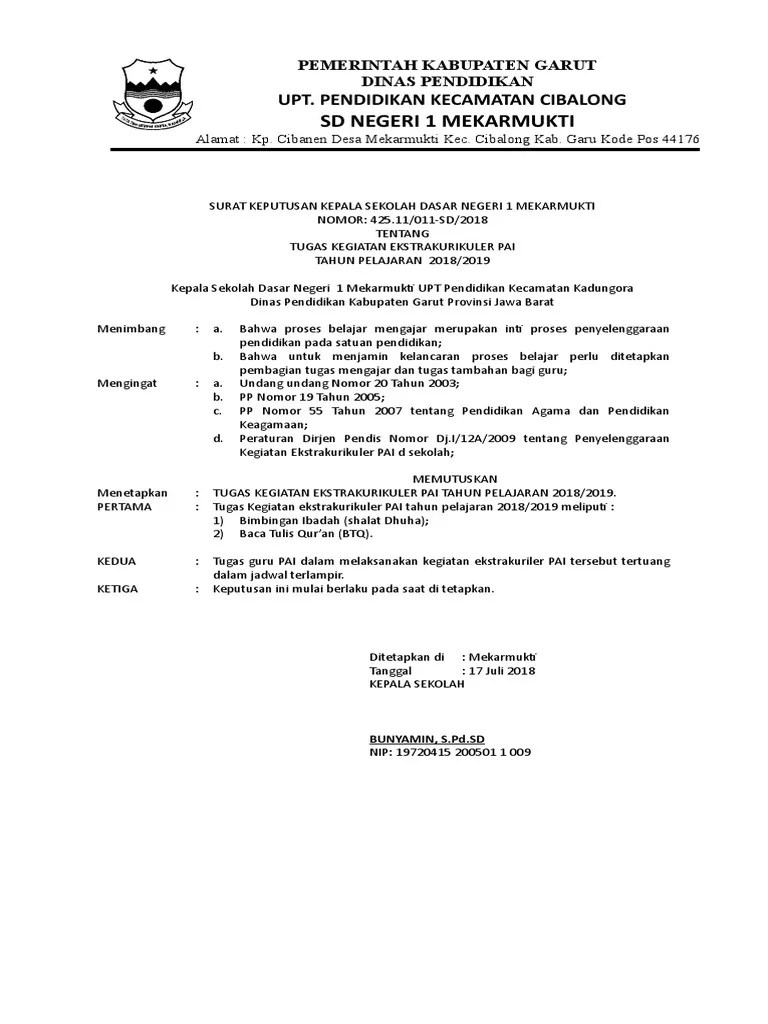 PEMERINTAH KABUPATEN GARUT
DINAS PENDIDIKAN
UPT. PENDIDIKAN KECAMATAN CIBALONG
SD NEGERI 1 MEKARMUKTI

Alamat : Kp. Cibanen Desa Mekarmukti Kec. Cibalong Kab. Garu Kode Pos 44176

SURAT KEPUTUSAN KEPALA SEKOLAH DASAR NEGERI 1 MEKARMUKTI
NOMOR: 425.11/011-SD/2018
TENTANG
TUGAS KEGIATAN EKSTRAKURIKULER PAI
TAHUN PELAJARAN 2018/2019

Kepala Sekolah Dasar Negeri 1 Mekarmukti UPT Pendidikan Kecamatan Kadungora
Dinas Pendidikan Kabupaten Garut Provinsi Jawa Barat

Menimbang : a. Bahwa proses belajar mengajar merupakan inti proses penyelenggaraan pendidikan pada satuan pendidikan;
b. Bahwa untuk menjamin kelancaran proses belajar perlu ditetapkan pembagian tugas mengajar dan tugas tambahan bagi guru;
Mengingat : a. Undang undang Nomor 20 Tahun 2003;
b. PP Nomor 19 Tahun 2005;
c. PP Nomor 55 Tahun 2007 tentang Pendidikan Agama dan Pendidikan Keagamaan;
d. Peraturan Dirjen Pendis Nomor Dj.I/12A/2009 tentang Penyelenggaraan Kegiatan Ekstrakurikuler PAI d sekolah;

MEMUTUSKAN
Menetapkan : TUGAS KEGIATAN EKSTRAKURIKULER PAI TAHUN PELAJARAN 2018/2019.
PERTAMA : Tugas Kegiatan ekstrakurikuler PAI tahun pelajaran 2018/2019 meliputi :
1) Bimbingan Ibadah (shalat Dhuha);
2) Baca Tulis Qur'an (BTQ).
KEDUA : Tugas guru PAI dalam melaksanakan kegiatan ekstrakuriler PAI tersebut tertuang dalam jadwal terlampir.
KETIGA : Keputusan ini mulai berlaku pada saat di tetapkan.

Ditetapkan di : Mekarmukti
Tanggal : 17 Juli 2018
KEPALA SEKOLAH

BUNYAMIN, S.Pd.SD
NIP: 19720415 200501 1 009